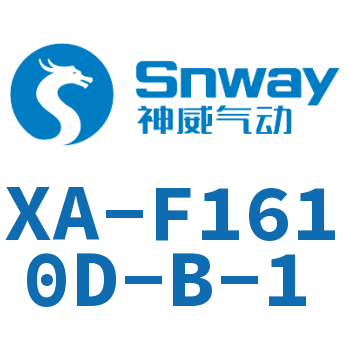 Snway
神威气动

XA-F161
0D-B-1